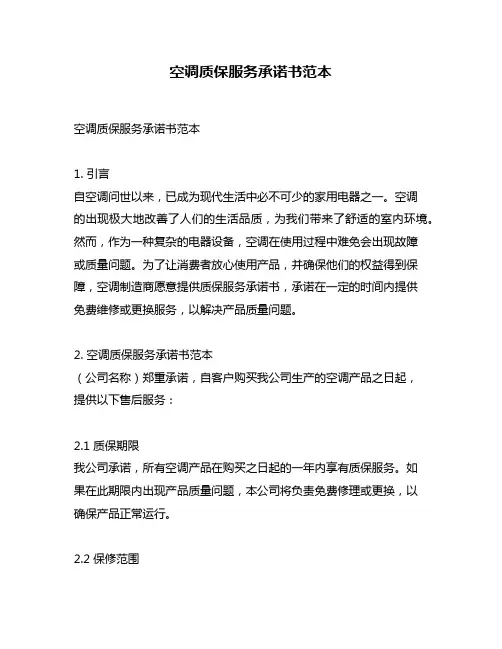 空调质保服务承诺书范本

空调质保服务承诺书范本

1. 引言
自空调问世以来，已成为现代生活中必不可少的家用电器之一。空调的出现极大地改善了人们的生活品质，为我们带来了舒适的室内环境。然而，作为一种复杂的电器设备，空调在使用过程中难免会出现故障或质量问题。为了让消费者放心使用产品，并确保他们的权益得到保障，空调制造商愿意提供质保服务承诺书，承诺在一定的时间内提供免费维修或更换服务，以解决产品质量问题。

2. 空调质保服务承诺书范本
（公司名称）郑重承诺，自客户购买我公司生产的空调产品之日起，提供以下售后服务：

2.1 质保期限
我公司承诺，所有空调产品在购买之日起的一年内享有质保服务。如果在此期限内出现产品质量问题，本公司将负责免费修理或更换，以确保产品正常运行。

2.2 保修范围